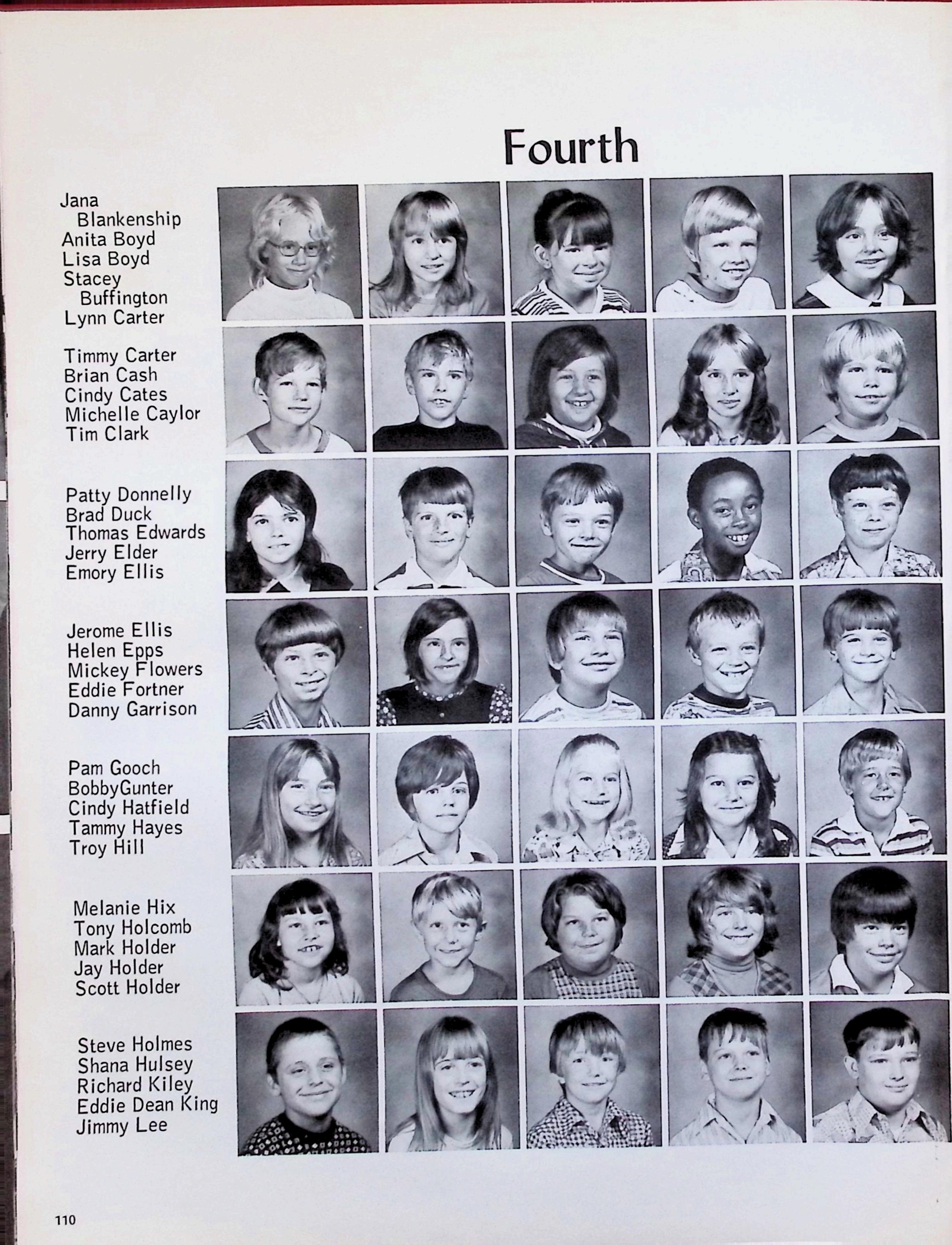 Fourth

Jana Blankenship
Anita Boyd
Lisa Boyd
Stacey Buffington
Lynn Carter

Timmy Carter
Brian Cash
Cindy Cates
Michelle Caylor
Tim Clark

Patty Donnelly
Brad Duck
Thomas Edwards
Jerry Elder
Emory Ellis

Jerome Ellis
Helen Epps
Mickey Flowers
Eddie Fortner
Danny Garrison

Pam Gooch
BobbyGunter
Cindy Hatfield
Tammy Hayes
Troy Hill

Melanie Hix
Tony Holcomb
Mark Holder
Jay Holder
Scott Holder

Steve Holmes
Shana Hulsey
Richard Kiley
Eddie Dean King
Jimmy Lee

110